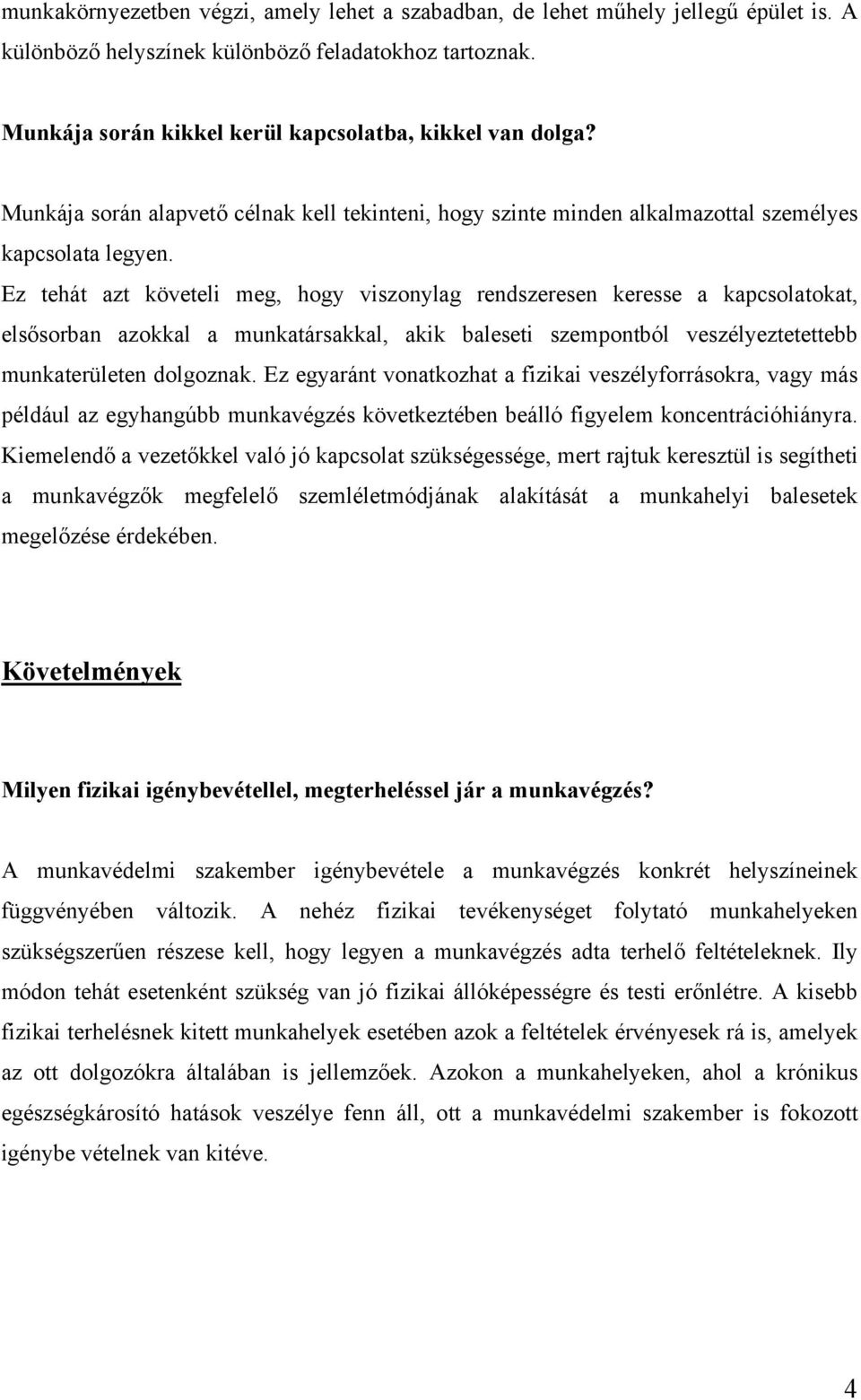 munkakörnyezetben végzi, amely lehet a szabadban, de lehet műhely jellegű épület is. A különböző helyszínek különböző feladatokhoz tartoznak.

Munkája során kikkel kerül kapcsolatba, kikkel van dolga?

Munkája során alapvető célnak kell tekinteni, hogy szinte minden alkalmazottal személyes kapcsolata legyen.
Ez tehát azt követeli meg, hogy viszonylag rendszeresen keresse a kapcsolatokat, elsősorban azokkal a munkatársakkal, akik baleseti szempontból veszélyeztetettebb munkaterületen dolgoznak. Ez egyaránt vonatkozhat a fizikai veszélyforrásokra, vagy más például az egyhangúbb munkavégzés következtében beálló figyelem koncentrációhiányra. Kiemelendő a vezetőkkel való jó kapcsolat szükségessége, mert rajtuk keresztül is segítheti a munkavégzők megfelelő szemléletmódjának alakítását a munkahelyi balesetek megelőzése érdekében.

Követelmények

Milyen fizikai igénybevétellel, megterheléssel jár a munkavégzés?

A munkavédelmi szakember igénybevétele a munkavégzés konkrét helyszíneinek függvényében változik. A nehéz fizikai tevékenységet folytató munkahelyeken szükségszerűen részese kell, hogy legyen a munkavégzés adta terhelő feltételeknek. Ily módon tehát esetenként szükség van jó fizikai állóképességre és testi erőnlétre. A kisebb fizikai terhelésnek kitett munkahelyek esetében azok a feltételek érvényesek rá is, amelyek az ott dolgozókra általában is jellemzőek. Azokon a munkahelyeken, ahol a krónikus egészségkárosító hatások veszélye fenn áll, ott a munkavédelmi szakember is fokozott igénybe vételnek van kitéve.

4